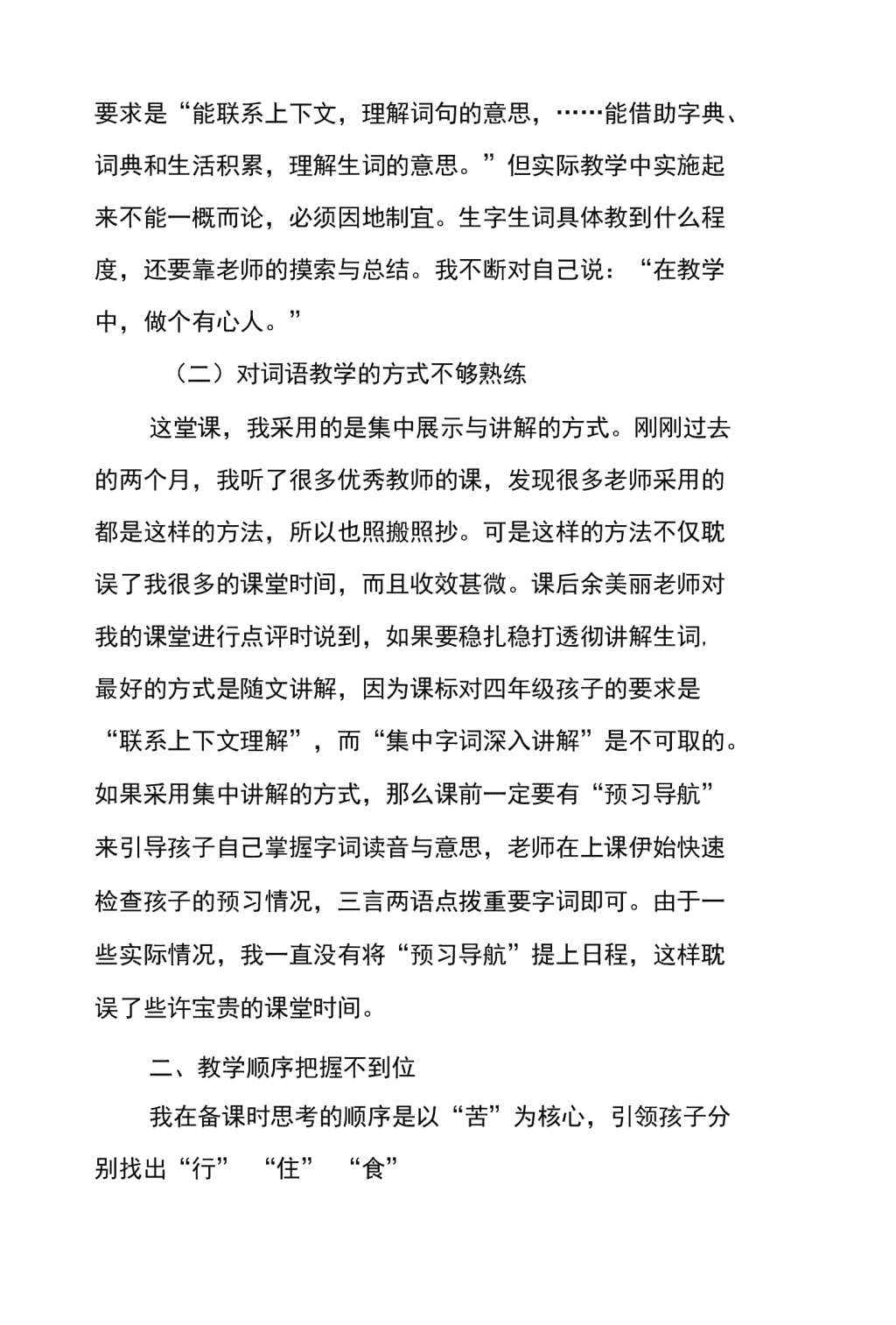 要求是“能联系上下文，理解词句的意思，……能借助字典、词典和生活积累，理解生词的意思。”但实际教学中实施起来不能一概而论，必须因地制宜。生字生词具体教到什么程度，还要靠老师的摸索与总结。我不断对自己说：“在教学中，做个有心人。”

（二）对词语教学的方式不够熟练

这堂课，我采用的是集中展示与讲解的方式。刚刚过去的两个月，我听了很多优秀教师的课，发现很多老师采用的都是这样的方法，所以也照搬照抄。可是这样的方法不仅耽误了我很多的课堂时间，而且收效甚微。课后余美丽老师对我的课堂进行点评时说到，如果要稳扎稳打透彻讲解生词,最好的方式是随文讲解，因为课标对四年级孩子的要求是“联系上下文理解”，而“集中字词深入讲解”是不可取的。如果采用集中讲解的方式，那么课前一定要有“预习导航”来引导孩子自己掌握字词读音与意思，老师在上课伊始快速检查孩子的预习情况，三言两语点拨重要字词即可。由于一些实际情况，我一直没有将“预习导航”提上日程，这样耽误了些许宝贵的课堂时间。

二、教学顺序把握不到位

我在备课时思考的顺序是以“苦”为核心，引领孩子分别找出“行” “住” “食”